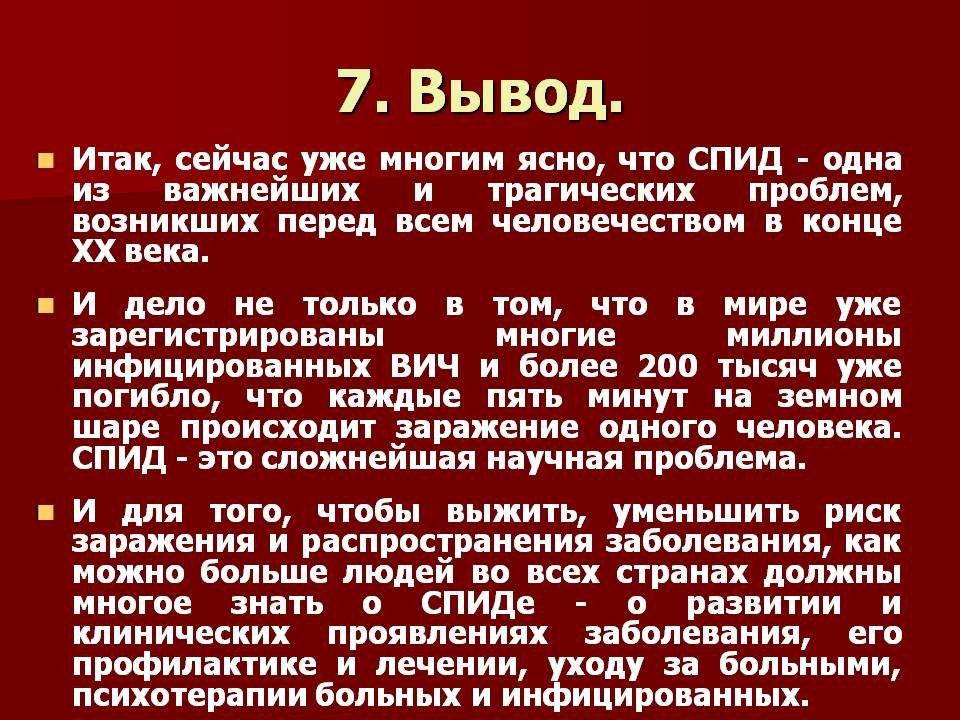 7. Вывод.

Итак, сейчас уже многим ясно, что СПИД - одна из важнейших и трагических проблем, возникших перед всем человечеством в конце XX века.

И дело не только в том, что в мире уже зарегистрированы многие миллионы инфицированных ВИЧ и более 200 тысяч уже погибло, что каждые пять минут на земном шаре происходит заражение одного человека. СПИД - это сложнейшая научная проблема.

И для того, чтобы выжить, уменьшить риск заражения и распространения заболевания, как можно больше людей во всех странах должны многое знать о СПИДе - о развитии и клинических проявлениях заболевания, его профилактике и лечении, уходу за больными, психотерапии больных и инфицированных.